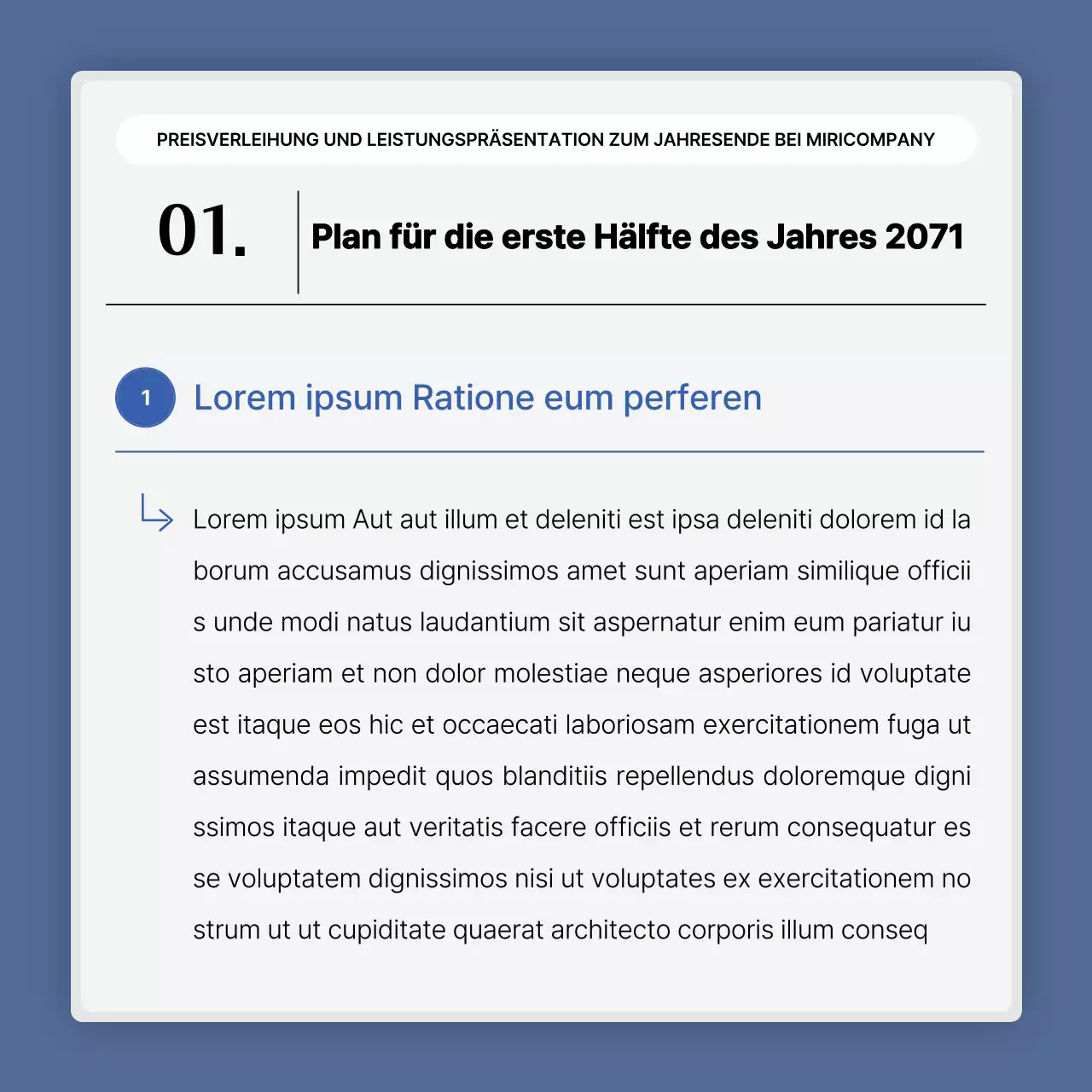 PREISVERLEIHUNG UND LEISTUNGSPRÄSENTATION ZUM JAHRESENDE BEI MIRICOMPANY

01.

Plan für die erste Hälfte des Jahres 2071

1

Lorem ipsum Ratione eum perferen

Lorem ipsum Aut aut illum et deleniti est ipsa deleniti dolorem id la borum accusamus dignissimos amet sunt aperiam similique officii s unde modi natus laudantium sit aspernatur enim eum pariatur iu sto aperiam et non dolor molestiae neque asperiores id voluptate est itaque eos hic et occaecati laboriosam exercitationem fuga ut assumenda impedit quos blanditiis repellendus doloremque digni ssimos itaque aut veritatis facere officiis et rerum consequatur es se voluptatem dignissimos nisi ut voluptates ex exercitationem no strum ut ut cupiditate quaerat architecto corporis illum conseq